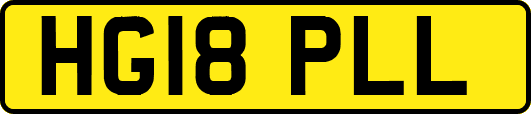 HG18 PLL